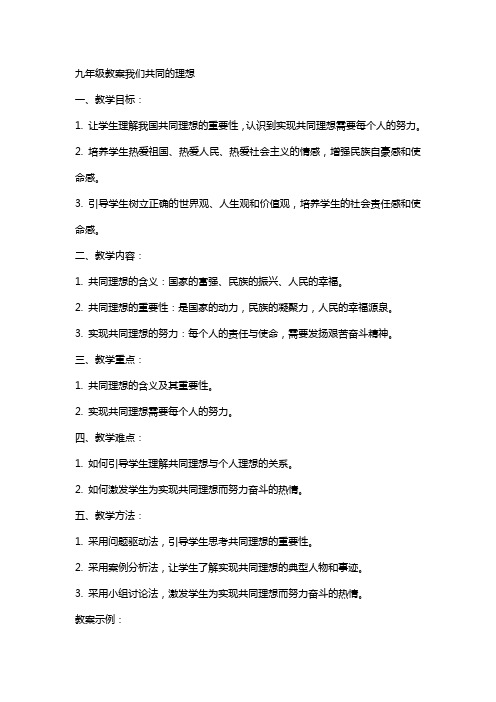 九年级教案我们共同的理想

一、教学目标：

1. 让学生理解我国共同理想的重要性，认识到实现共同理想需要每个人的努力。

2. 培养学生热爱祖国、热爱人民、热爱社会主义的情感，增强民族自豪感和使命感。

3. 引导学生树立正确的世界观、人生观和价值观，培养学生的社会责任感和使命感。

二、教学内容：

1. 共同理想的含义：国家的富强、民族的振兴、人民的幸福。

2. 共同理想的重要性：是国家的动力，民族的凝聚力，人民的幸福源泉。

3. 实现共同理想的努力：每个人的责任与使命，需要发扬艰苦奋斗精神。

三、教学重点：

1. 共同理想的含义及其重要性。

2. 实现共同理想需要每个人的努力。

四、教学难点：

1. 如何引导学生理解共同理想与个人理想的关系。

2. 如何激发学生为实现共同理想而努力奋斗的热情。

五、教学方法：

1. 采用问题驱动法，引导学生思考共同理想的重要性。

2. 采用案例分析法，让学生了解实现共同理想的典型人物和事迹。

3. 采用小组讨论法，激发学生为实现共同理想而努力奋斗的热情。

教案示例：